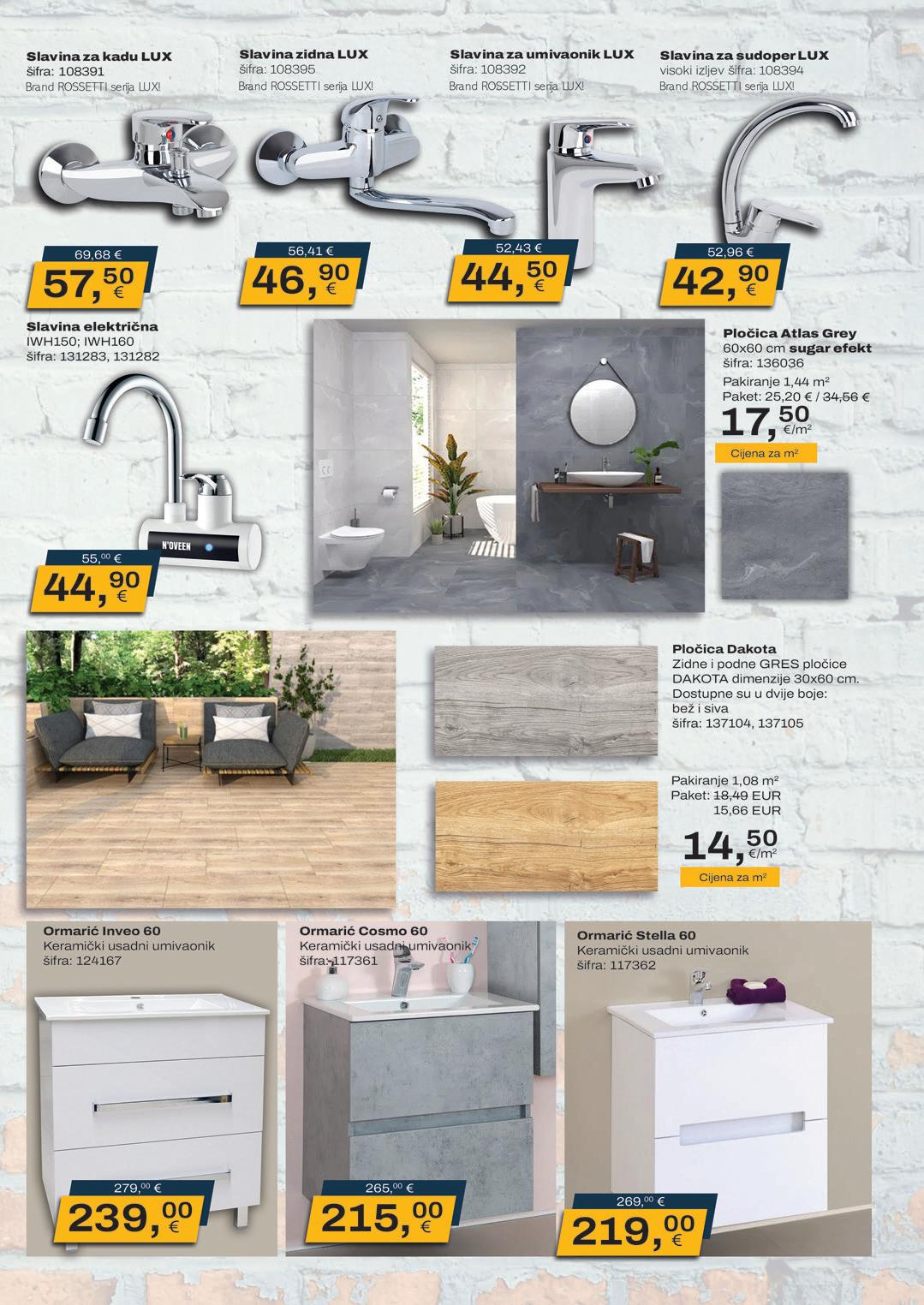 Slavina za kadu LUX
šifra: 108391
Brand ROSSETTI serija LUX!

69,68 €
57,50 €

Slavina zidna LUX
šifra: 108395
Brand ROSSETTI serija LUX!

56,41 €
46,90 €

Slavina za umivaonik LUX
šifra: 108392
Brand ROSSETTI serija LUX!

52,43 €
44,50 €

Slavina za sudoper LUX
visoki izljev šifra: 108394
Brand ROSSETTI serija LUX!

52,96 €
42,90 €

Slavina električna
IWH150; IWH160
šifra: 131283, 131282

N'OVEEN

55,00 €
44,90 €

Pločica Atlas Grey
60x60 cm sugar efekt
šifra: 136036
Pakiranje 1,44 m²
Paket: 25,20 € / 34,56 €
17,50 €/m²
Cijena za m²

Pločica Dakota
Zidne i podne GRES pločice DAKOTA dimenzije 30x60 cm. Dostupne su u dvije boje: bež i siva
šifra: 137104, 137105

Pakiranje 1,08 m²
Paket: 18,49 EUR
15,66 EUR
14,50 €/m²
Cijena za m²

Ormarić Inveo 60
Keramički usadni umivaonik
šifra: 124167

279,00 €
239,00 €

Ormarić Cosmo 60
Keramički usadni umivaonik
šifra: 117361

265,00 €
215,00 €

Ormarić Stella 60
Keramički usadni umivaonik
šifra: 117362

269,00 €
219,00 €